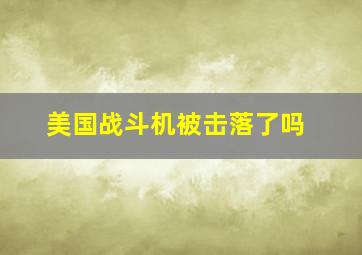 美国战斗机被击落了吗